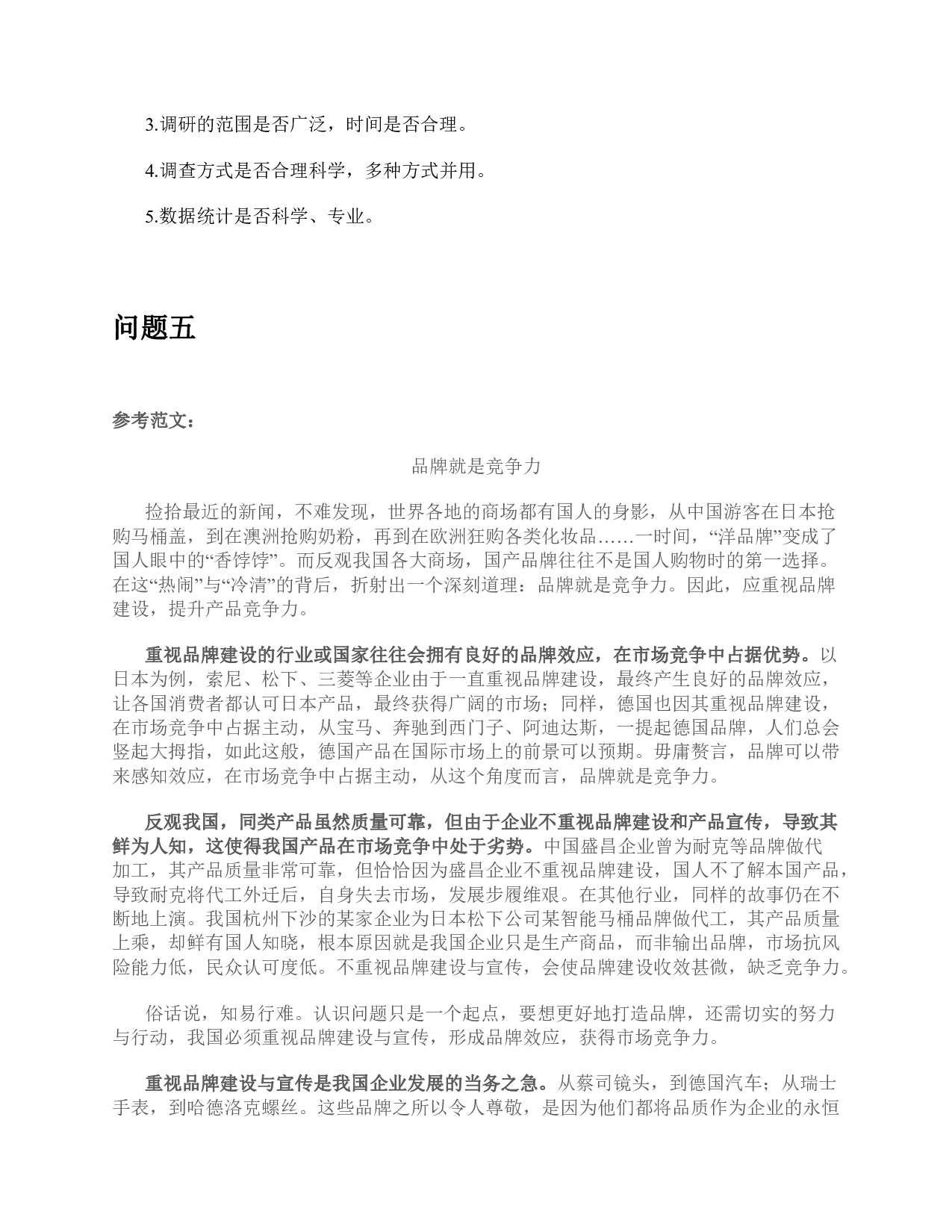 3.调研的范围是否广泛，时间是否合理。

4.调查方式是否合理科学，多种方式并用。

5.数据统计是否科学、专业。

问题五

参考范文：

品牌就是竞争力

捡拾最近的新闻，不难发现，世界各地的商场都有国人的身影，从中国游客在日本抢购马桶盖，到在澳洲抢购奶粉，再到在欧洲狂购各类化妆品……一时间，“洋品牌”变成了国人眼中的“香饽饽”。而反观我国各大商场，国产品牌往往不是国人购物时的第一选择。在这“热闹”与“冷清”的背后，折射出一个深刻道理：品牌就是竞争力。因此，应重视品牌建设，提升产品竞争力。

重视品牌建设的行业或国家往往会拥有良好的品牌效应，在市场竞争中占据优势。以日本为例，索尼、松下、三菱等企业由于一直重视品牌建设，最终产生良好的品牌效应，让各国消费者都认可日本产品，最终获得广阔的市场；同样，德国也因其重视品牌建设，在市场竞争中占据主动，从宝马、奔驰到西门子、阿迪达斯，一提起德国品牌，人们总会竖起大拇指，如此这般，德国产品在国际市场上的前景可以预期。毋庸赘言，品牌可以带来感知效应，在市场竞争中占据主动，从这个角度而言，品牌就是竞争力。

反观我国，同类产品虽然质量可靠，但由于企业不重视品牌建设和产品宣传，导致其鲜为人知，这使得我国产品在市场竞争中处于劣势。中国盛昌企业曾为耐克等品牌做代加工，其产品质量非常可靠，但恰恰因为盛昌企业不重视品牌建设，国人不了解本国产品，导致耐克将代工外迁后，自身失去市场，发展步履维艰。在其他行业，同样的故事仍在不断地上演。我国杭州下沙的某家企业为日本松下公司某智能马桶品牌做代工，其产品质量上乘，却鲜有国人知晓，根本原因就是我国企业只是生产商品，而非输出品牌，市场抗风险能力低，民众认可度低。不重视品牌建设与宣传，会使品牌建设收效甚微，缺乏竞争力。

俗话说，知易行难。认识问题只是一个起点，要想更好地打造品牌，还需切实的努力与行动，我国必须重视品牌建设与宣传，形成品牌效应，获得市场竞争力。

重视品牌建设与宣传是我国企业发展的当务之急。从蔡司镜头，到德国汽车；从瑞士手表，到哈德洛克螺丝。这些品牌之所以令人尊敬，是因为他们都将品质作为企业的永恒